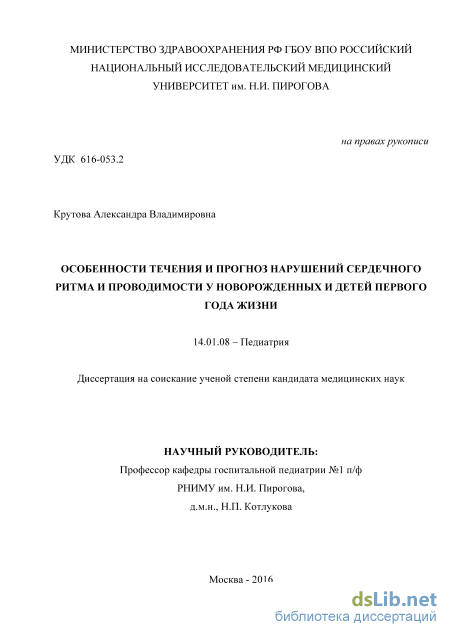 МИНИСТЕРСТВО ЗДРАВООХРАНЕНИЯ РФ ГБОУ ВПО РОССИЙСКИЙ НАЦИОНАЛЬНЫЙ ИССЛЕДОВАТЕЛЬСКИЙ МЕДИЦИНСКИЙ УНИВЕРСИТЕТ им. Н.И. ПИРОГОВА

на правах рукописи

УДК 616-053.2

Крутова Александра Владимировна

ОСОБЕННОСТИ ТЕЧЕНИЯ И ПРОГНОЗ НАРУШЕНИЙ СЕРДЕЧНОГО РИТМА И ПРОВОДИМОСТИ У НОВОРОЖДЕННЫХ И ДЕТЕЙ ПЕРВОГО ГОДА ЖИЗНИ

14.01.08 – Педиатрия

Диссертация на соискание ученой степени кандидата медицинских наук

НАУЧНЫЙ РУКОВОДИТЕЛЬ:
Профессор кафедры госпитальной педиатрии №1 п/ф
РНИМУ им. Н.И. Пирогова,
д.м.н., Н.П. Котлукова

Москва - 2016

dsLib.net
библиотека диссертаций